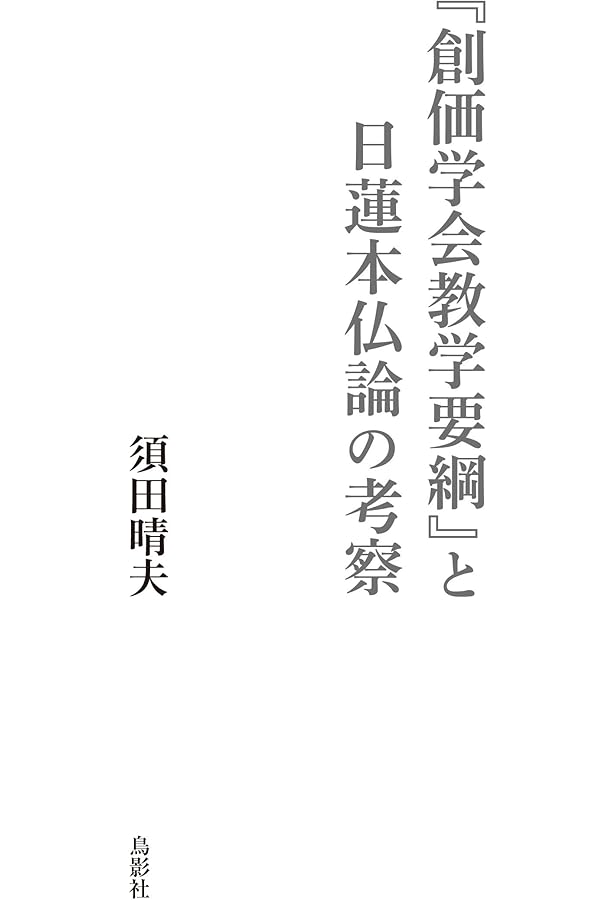 『創価学会教学要綱』と
日蓮本仏論の考察

須田晴夫

鳥影社